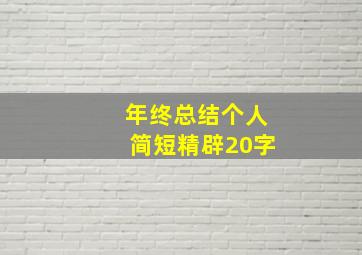 年终总结个人
简短精辟20字